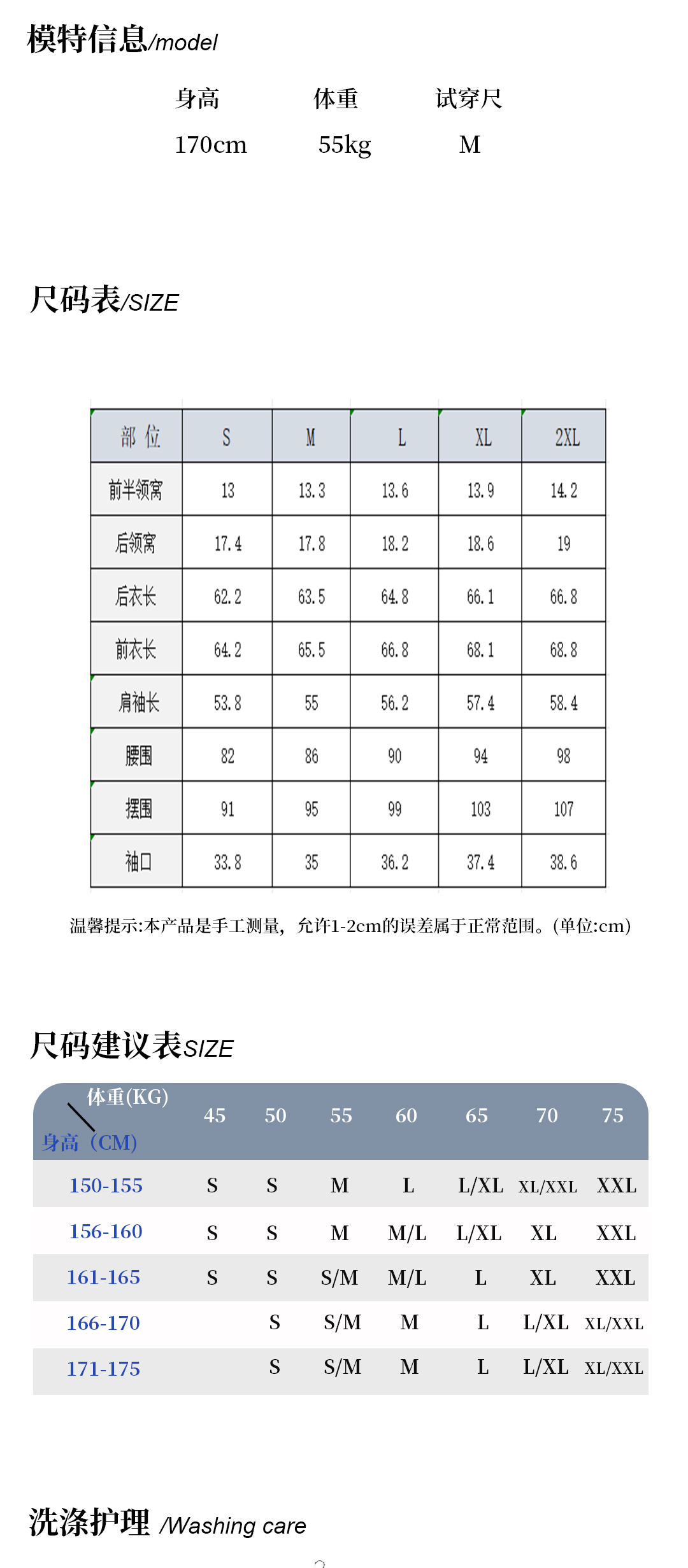 模特信息/model

| 身高 | 体重 | 试穿尺 |
|---|---|---|
| 170cm | 55kg | M |

尺码表/SIZE

| 部 位 | S | M | L | XL | 2XL |
|---|---|---|---|---|---|
| 前半领窝 | 13 | 13.3 | 13.6 | 13.9 | 14.2 |
| 后领窝 | 17.4 | 17.8 | 18.2 | 18.6 | 19 |
| 后衣长 | 62.2 | 63.5 | 64.8 | 66.1 | 66.8 |
| 前衣长 | 64.2 | 65.5 | 66.8 | 68.1 | 68.8 |
| 肩袖长 | 53.8 | 55 | 56.2 | 57.4 | 58.4 |
| 腰围 | 82 | 86 | 90 | 94 | 98 |
| 摆围 | 91 | 95 | 99 | 103 | 107 |
| 袖口 | 33.8 | 35 | 36.2 | 37.4 | 38.6 |

温馨提示:本产品是手工测量，允许1-2cm的误差属于正常范围。(单位:cm)

尺码建议表SIZE

| 体重(KG) 身高（CM) | 45 | 50 | 55 | 60 | 65 | 70 | 75 |
|---|---|---|---|---|---|---|---|
| 150-155 | S | S | M | L | L/XL | XL/XXL | XXL |
| 156-160 | S | S | M | M/L | L/XL | XL | XXL |
| 161-165 | S | S | S/M | M/L | L | XL | XXL |
| 166-170 | | S | S/M | M | L | L/XL | XL/XXL |
| 171-175 | | S | S/M | M | L | L/XL | XL/XXL |

洗涤护理 /Washing care